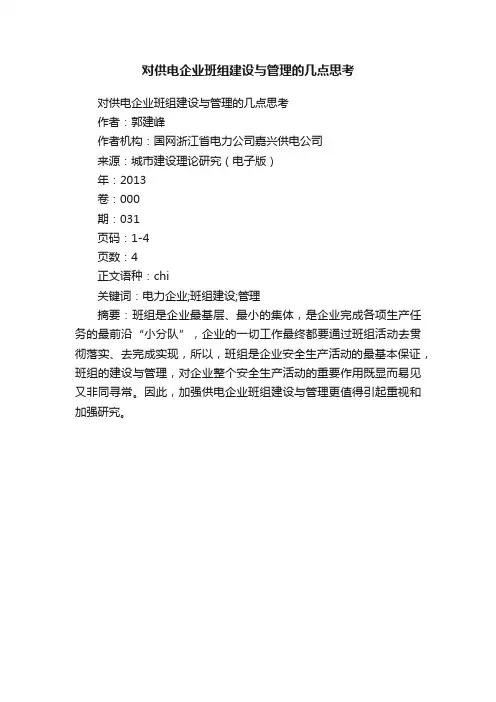 对供电企业班组建设与管理的几点思考

对供电企业班组建设与管理的几点思考
作者：郭建峰
作者机构：国网浙江省电力公司嘉兴供电公司
来源：城市建设理论研究（电子版）
年：2013
卷：000
期：031
页码：1-4
页数：4
正文语种：chi
关键词：电力企业;班组建设;管理
摘要：班组是企业最基层、最小的集体，是企业完成各项生产任务的最前沿“小分队”，企业的一切工作最终都要通过班组活动去贯彻落实、去完成实现，所以，班组是企业安全生产活动的最基本保证，班组的建设与管理，对企业整个安全生产活动的重要作用既显而易见又非同寻常。因此，加强供电企业班组建设与管理更值得引起重视和加强研究。